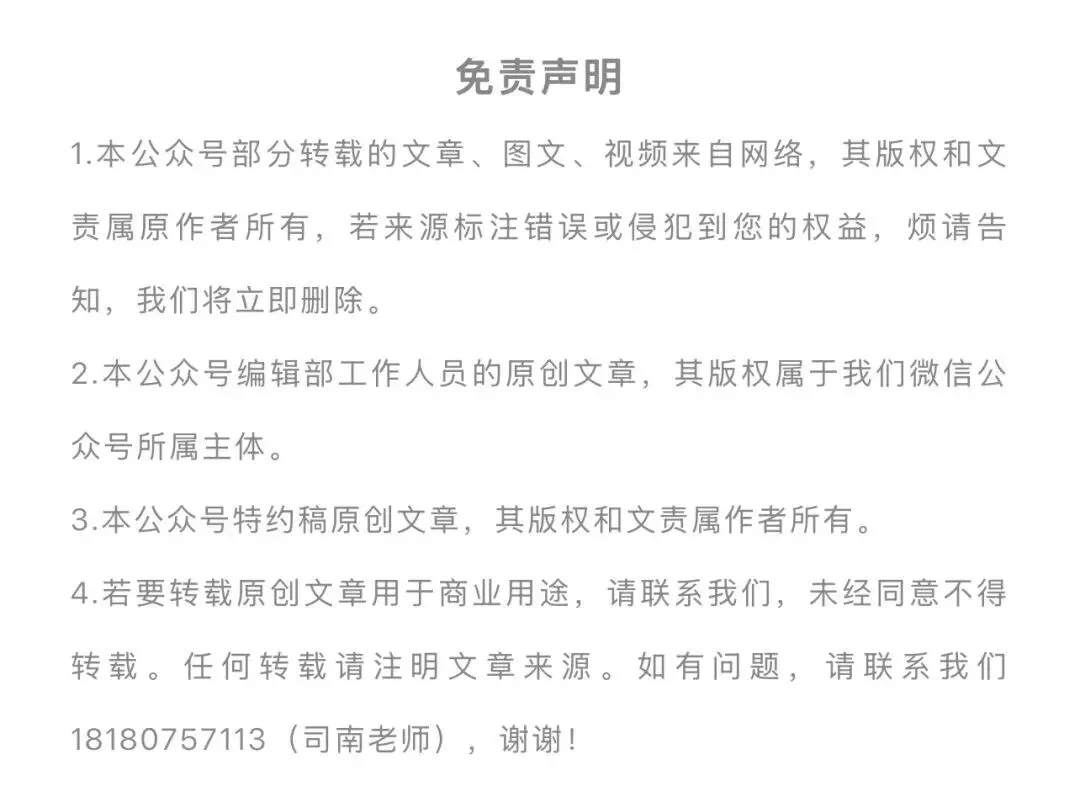 免责声明

1.本公众号部分转载的文章、图文、视频来自网络，其版权和文责属原作者所有，若来源标注错误或侵犯到您的权益，烦请告知，我们将立即删除。

2.本公众号编辑部工作人员的原创文章，其版权属于我们微信公众号所属主体。

3.本公众号特约稿原创文章，其版权和文责属作者所有。

4.若要转载原创文章用于商业用途，请联系我们，未经同意不得转载。任何转载请注明文章来源。如有问题，请联系我们18180757113（司南老师），谢谢！